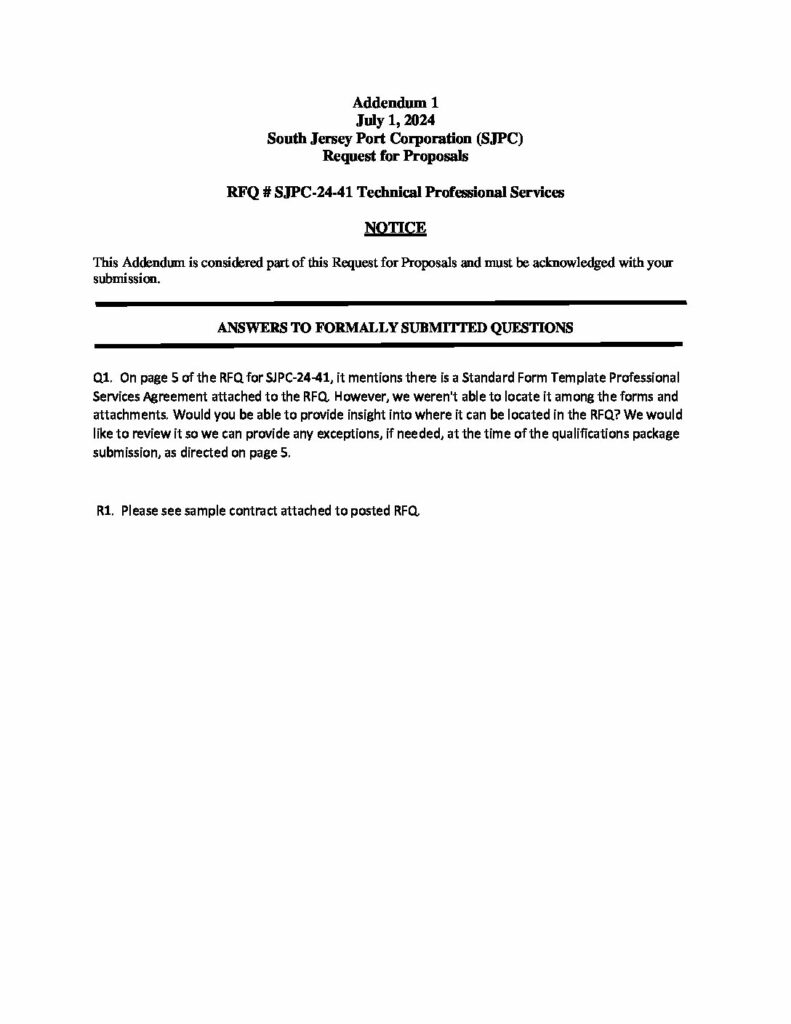 Addendum 1
July 1, 2024
South Jersey Port Corporation (SJPC)
Request for Proposals

RFQ # SJPC-24-41 Technical Professional Services

NOTICE

This Addendum is considered part of this Request for Proposals and must be acknowledged with your submission.

ANSWERS TO FORMALLY SUBMITTED QUESTIONS

Q1. On page 5 of the RFQ for SJPC-24-41, it mentions there is a Standard Form Template Professional Services Agreement attached to the RFQ. However, we weren't able to locate it among the forms and attachments. Would you be able to provide insight into where it can be located in the RFQ? We would like to review it so we can provide any exceptions, if needed, at the time of the qualifications package submission, as directed on page 5.

R1. Please see sample contract attached to posted RFQ.